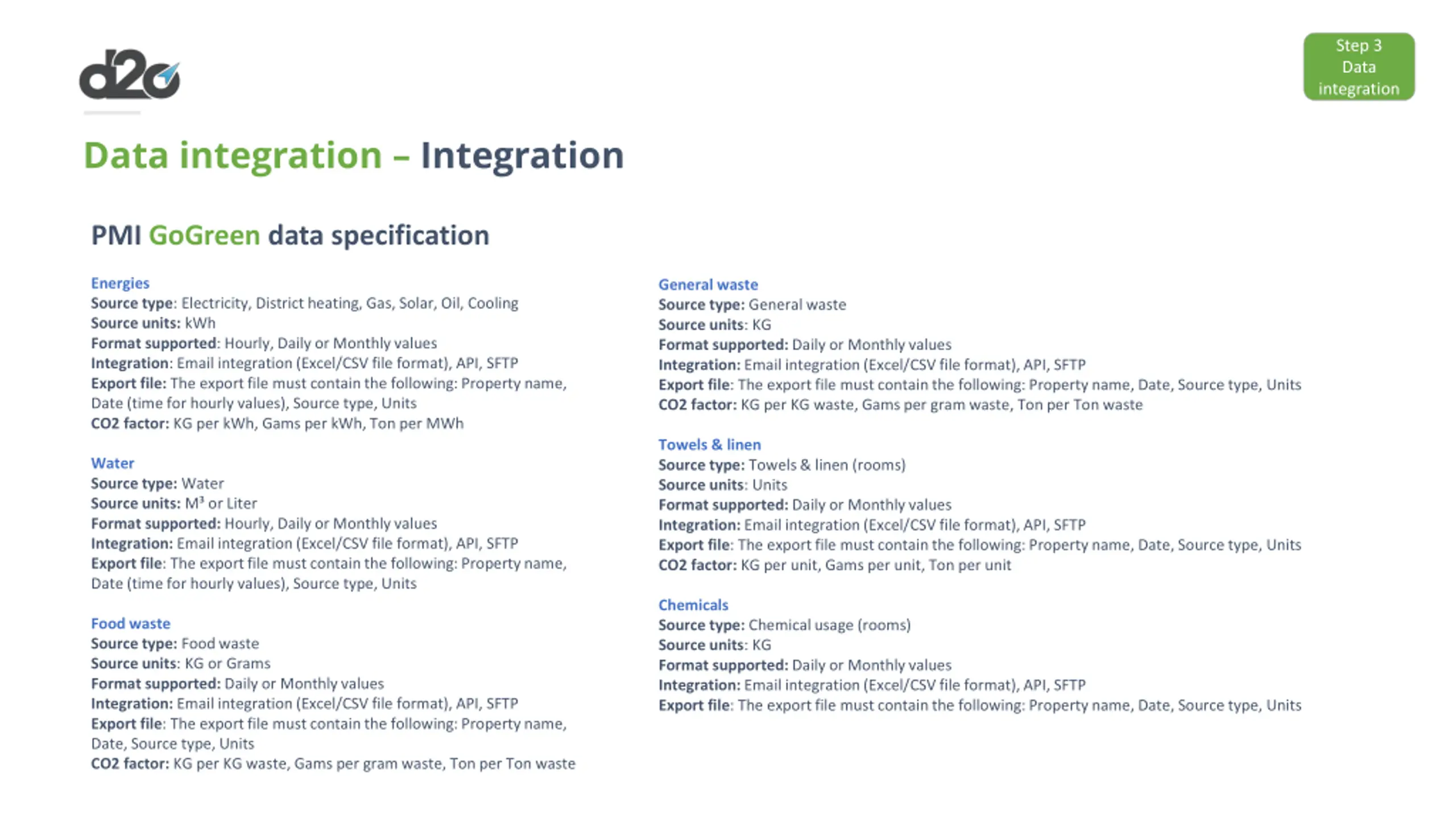 d2o

Step 3
Data
integration

Data integration – Integration

PMI GoGreen data specification

Energies
Source type: Electricity, District heating, Gas, Solar, Oil, Cooling
Source units: kWh
Format supported: Hourly, Daily or Monthly values
Integration: Email integration (Excel/CSV file format), API, SFTP
Export file: The export file must contain the following: Property name, Date (time for hourly values), Source type, Units
CO2 factor: KG per kWh, Gams per kWh, Ton per MWh

Water
Source type: Water
Source units: $M^3$ or Liter
Format supported: Hourly, Daily or Monthly values
Integration: Email integration (Excel/CSV file format), API, SFTP
Export file: The export file must contain the following: Property name, Date (time for hourly values), Source type, Units

Food waste
Source type: Food waste
Source units: KG or Grams
Format supported: Daily or Monthly values
Integration: Email integration (Excel/CSV file format), API, SFTP
Export file: The export file must contain the following: Property name, Date, Source type, Units
CO2 factor: KG per KG waste, Gams per gram waste, Ton per Ton waste

General waste
Source type: General waste
Source units: KG
Format supported: Daily or Monthly values
Integration: Email integration (Excel/CSV file format), API, SFTP
Export file: The export file must contain the following: Property name, Date, Source type, Units
CO2 factor: KG per KG waste, Gams per gram waste, Ton per Ton waste

Towels & linen
Source type: Towels & linen (rooms)
Source units: Units
Format supported: Daily or Monthly values
Integration: Email integration (Excel/CSV file format), API, SFTP
Export file: The export file must contain the following: Property name, Date, Source type, Units
CO2 factor: KG per unit, Gams per unit, Ton per unit

Chemicals
Source type: Chemical usage (rooms)
Source units: KG
Format supported: Daily or Monthly values
Integration: Email integration (Excel/CSV file format), API, SFTP
Export file: The export file must contain the following: Property name, Date, Source type, Units